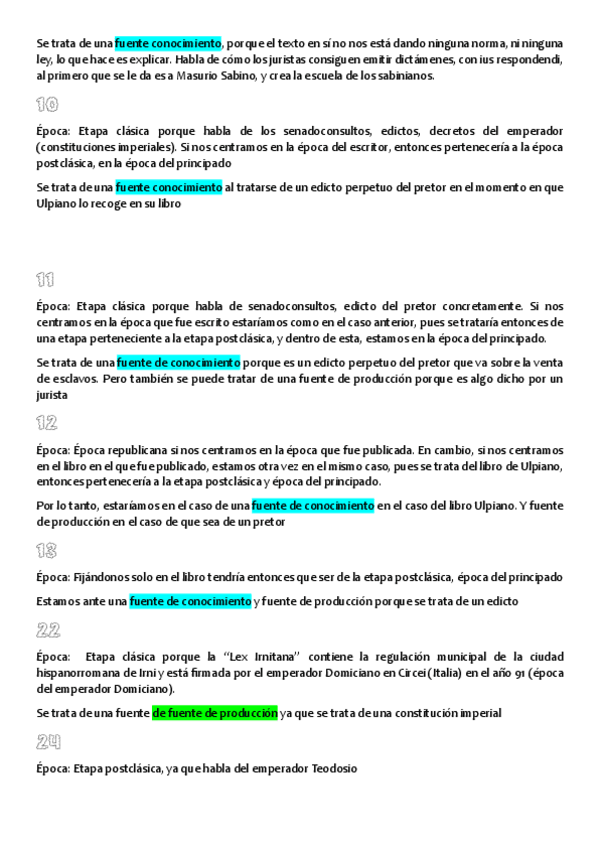 Se trata de una fuente conocimiento, porque el texto en sí no nos está dando ninguna norma, ni ninguna ley, lo que hace es explicar. Habla de cómo los juristas consiguen emitir dictámenes, con ius respondendi, al primero que se le da es a Masurio Sabino, y crea la escuela de los sabinianos.

10

Época: Etapa clásica porque habla de los senadoconsultos, edictos, decretos del emperador (constituciones imperiales). Si nos centramos en la época del escritor, entonces pertenecería a la época postclásica, en la época del principado

Se trata de una fuente conocimiento al tratarse de un edicto perpetuo del pretor en el momento en que Ulpiano lo recoge en su libro

11

Época: Etapa clásica porque habla de senadoconsultos, edicto del pretor concretamente. Si nos centramos en la época que fue escrito estaríamos como en el caso anterior, pues se trataría entonces de una etapa perteneciente a la etapa postclásica, y dentro de esta, estamos en la época del principado.

Se trata de una fuente de conocimiento porque es un edicto perpetuo del pretor que va sobre la venta de esclavos. Pero también se puede tratar de una fuente de producción porque es algo dicho por un jurista

12

Época: Época republicana si nos centramos en la época que fue publicada. En cambio, si nos centramos en el libro en el que fue publicado, estamos otra vez en el mismo caso, pues se trata del libro de Ulpiano, entonces pertenecería a la etapa postclásica y época del principado.

Por lo tanto, estaríamos en el caso de una fuente de conocimiento en el caso del libro Ulpiano. Y fuente de producción en el caso de que sea de un pretor

13

Época: Fijándonos solo en el libro tendría entonces que ser de la etapa postclásica, época del principado

Estamos ante una fuente de conocimiento y fuente de producción porque se trata de un edicto

22

Época: Etapa clásica porque la "Lex Irnitana" contiene la regulación municipal de la ciudad hispanorromana de Irni y está firmada por el emperador Domiciano en Circei (Italia) en el año 91 (época del emperador Domiciano).

Se trata de una fuente de fuente de producción ya que se trata de una constitución imperial

24

Época: Etapa postclásica, ya que habla del emperador Teodosio